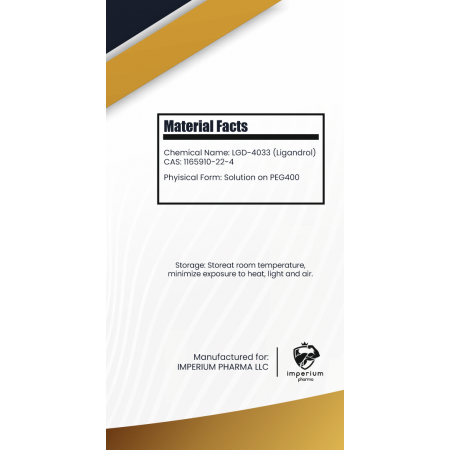 Material Facts

Chemical Name: LGD-4033 (Ligandrol)
CAS: 1165910-22-4

Phyisical Form: Solution on PEG400

Storage: Storeat room temperature, minimize exposure to heat, light and air.

Manufactured for:
IMPERIUM PHARMA LLC

imperium
pharma